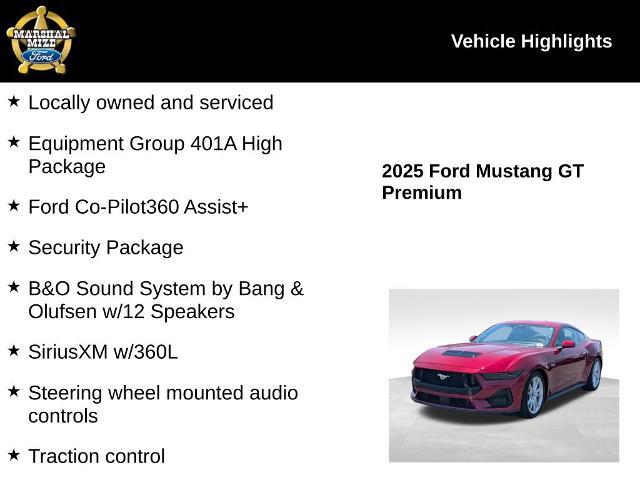 MARSHAL MIZE Ford

Vehicle Highlights

★ Locally owned and serviced

★ Equipment Group 401A High Package

★ Ford Co-Pilot360 Assist+

★ Security Package

★ B&O Sound System by Bang & Olufsen w/12 Speakers

★ SiriusXM w/360L

★ Steering wheel mounted audio controls

★ Traction control

2025 Ford Mustang GT Premium